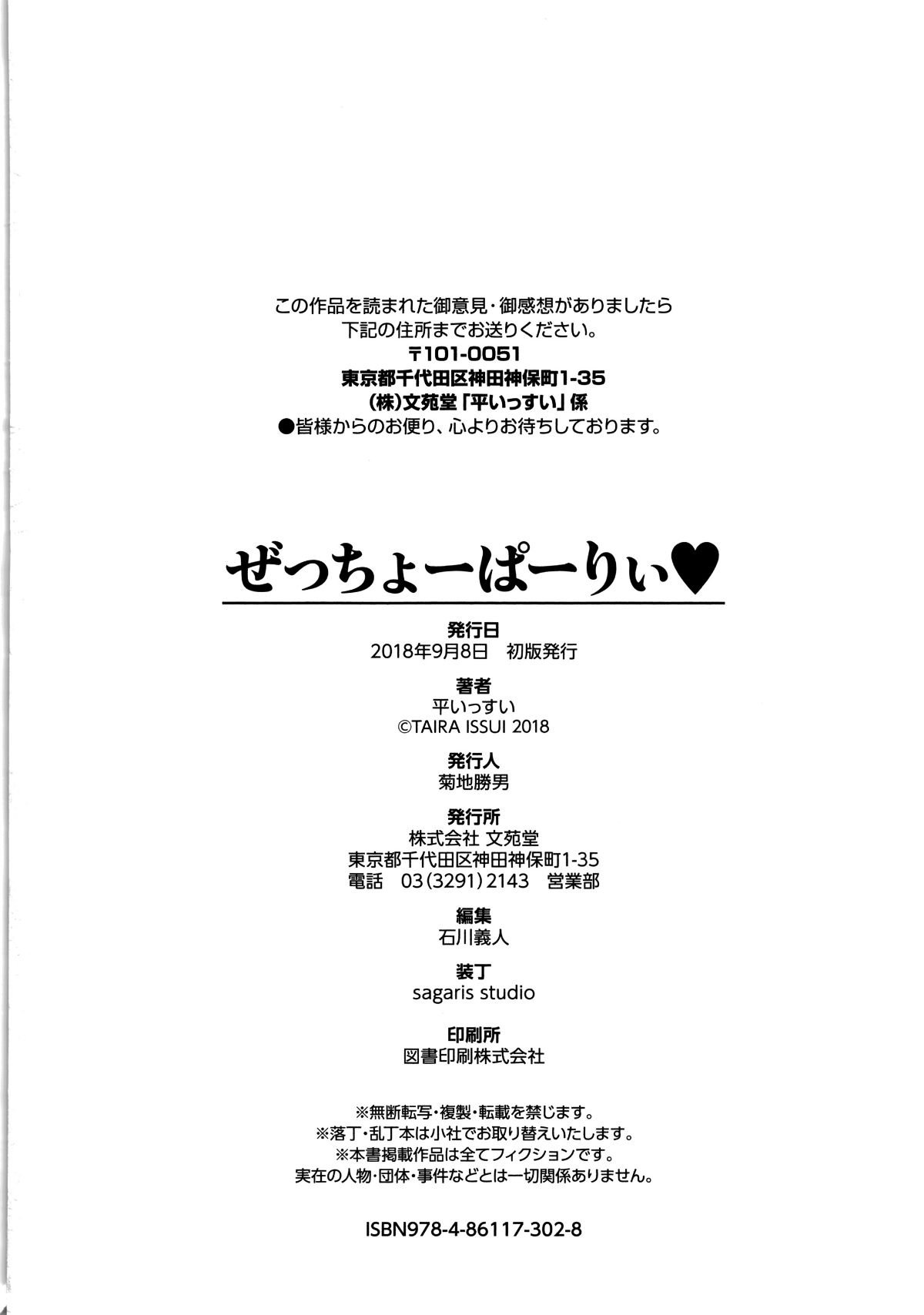 この作品を読まれた御意見・御感想がありましたら
下記の住所までお送りください。
〒101-0051
東京都千代田区神田神保町1-35
(株)文苑堂「平いっすい」係
●皆様からのお便り、心よりお待ちしております。

ぜっちょーぱーりぃ♥

発行日
2018年9月8日　初版発行

著者
平いっすい
©TAIRA ISSUI 2018

発行人
菊地勝男

発行所
株式会社 文苑堂
東京都千代田区神田神保町1-35
電話　03(3291)2143　営業部

編集
石川義人

装丁
sagaris studio

印刷所
図書印刷株式会社

※無断転写・複製・転載を禁じます。
※落丁・乱丁本は小社でお取り替えいたします。
※本書掲載作品は全てフィクションです。
実在の人物・団体・事件などとは一切関係ありません。

ISBN978-4-86117-302-8